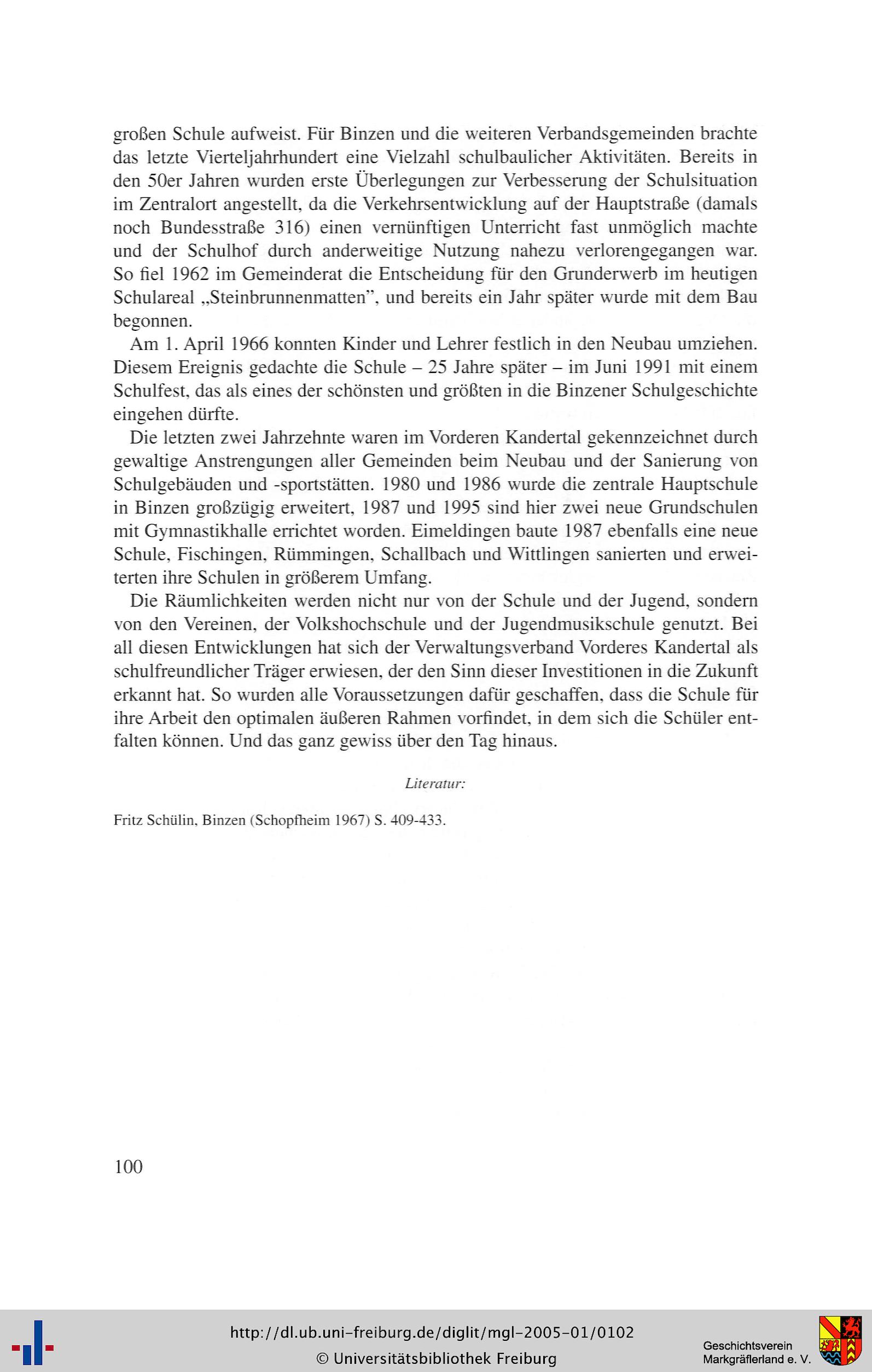 großen Schule aufweist. Für Binzen und die weiteren Verbandsgemeinden brachte das letzte Vierteljahrhundert eine Vielzahl schulbaulicher Aktivitäten. Bereits in den 50er Jahren wurden erste Überlegungen zur Verbesserung der Schulsituation im Zentralort angestellt, da die Verkehrsentwicklung auf der Hauptstraße (damals noch Bundesstraße 316) einen vernünftigen Unterricht fast unmöglich machte und der Schulhof durch anderweitige Nutzung nahezu verlorengegangen war. So fiel 1962 im Gemeinderat die Entscheidung für den Grunderwerb im heutigen Schulareal „Steinbrunnenmatten", und bereits ein Jahr später wurde mit dem Bau begonnen.

Am 1. April 1966 konnten Kinder und Lehrer festlich in den Neubau umziehen. Diesem Ereignis gedachte die Schule – 25 Jahre später – im Juni 1991 mit einem Schulfest, das als eines der schönsten und größten in die Binzener Schulgeschichte eingehen dürfte.

Die letzten zwei Jahrzehnte waren im Vorderen Kandertal gekennzeichnet durch gewaltige Anstrengungen aller Gemeinden beim Neubau und der Sanierung von Schulgebäuden und -sportstätten. 1980 und 1986 wurde die zentrale Hauptschule in Binzen großzügig erweitert, 1987 und 1995 sind hier zwei neue Grundschulen mit Gymnastikhalle errichtet worden. Eimeldingen baute 1987 ebenfalls eine neue Schule, Fischingen, Rümmingen, Schallbach und Wittlingen sanierten und erweiterten ihre Schulen in größerem Umfang.

Die Räumlichkeiten werden nicht nur von der Schule und der Jugend, sondern von den Vereinen, der Volkshochschule und der Jugendmusikschule genutzt. Bei all diesen Entwicklungen hat sich der Verwaltungsverband Vorderes Kandertal als schulfreundlicher Träger erwiesen, der den Sinn dieser Investitionen in die Zukunft erkannt hat. So wurden alle Voraussetzungen dafür geschaffen, dass die Schule für ihre Arbeit den optimalen äußeren Rahmen vorfindet, in dem sich die Schüler entfalten können. Und das ganz gewiss über den Tag hinaus.

Literatur:

Fritz Schülin, Binzen (Schopfheim 1967) S. 409-433.

100

http://dl.ub.uni-freiburg.de/diglit/mgl-2005-01/0102
© Universitätsbibliothek Freiburg

Geschichtsverein
Markgräflerland e. V.